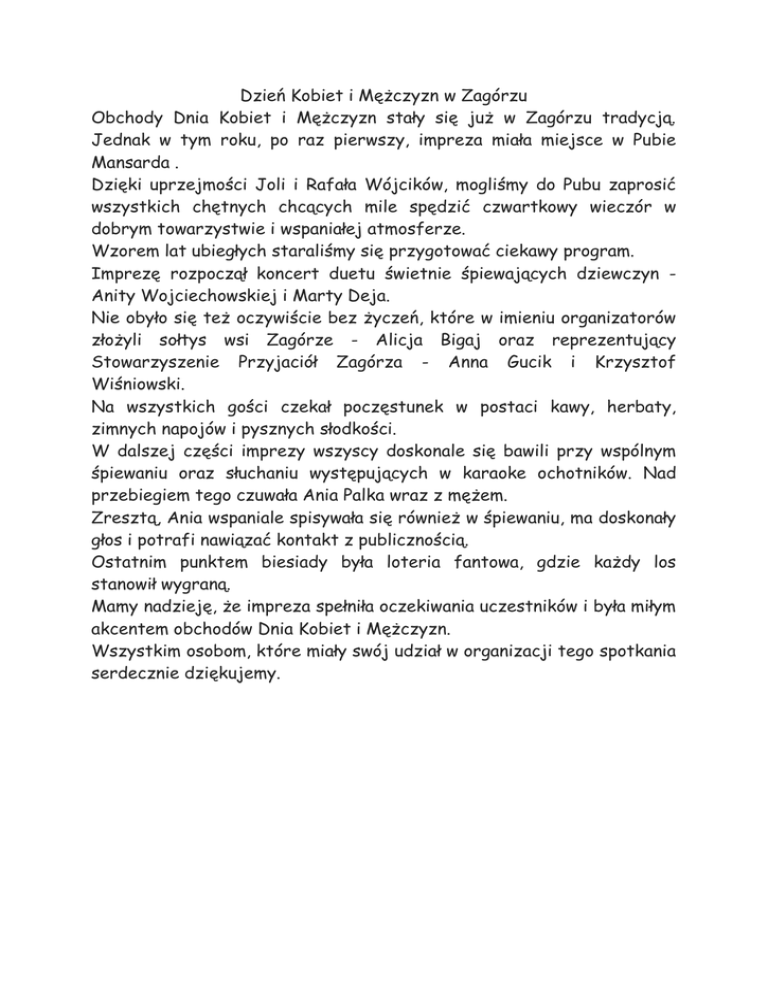 Dzień Kobiet i Mężczyzn w Zagórzu

Obchody Dnia Kobiet i Mężczyzn stały się już w Zagórzu tradycją. Jednak w tym roku, po raz pierwszy, impreza miała miejsce w Pubie Mansarda .

Dzięki uprzejmości Joli i Rafała Wójcików, mogliśmy do Pubu zaprosić wszystkich chętnych chcących mile spędzić czwartkowy wieczór w dobrym towarzystwie i wspaniałej atmosferze.

Wzorem lat ubiegłych staraliśmy się przygotować ciekawy program.

Imprezę rozpoczął koncert duetu świetnie śpiewających dziewczyn - Anity Wojciechowskiej i Marty Deja.

Nie obyło się też oczywiście bez życzeń, które w imieniu organizatorów złożyli sołtys wsi Zagórze - Alicja Bigaj oraz reprezentujący Stowarzyszenie Przyjaciół Zagórza - Anna Gucik i Krzysztof Wiśniowski.

Na wszystkich gości czekał poczęstunek w postaci kawy, herbaty, zimnych napojów i pysznych słodkości.

W dalszej części imprezy wszyscy doskonale się bawili przy wspólnym śpiewaniu oraz słuchaniu występujących w karaoke ochotników. Nad przebiegiem tego czuwała Ania Palka wraz z mężem.

Zresztą, Ania wspaniale spisywała się również w śpiewaniu, ma doskonały głos i potrafi nawiązać kontakt z publicznością.

Ostatnim punktem biesiady była loteria fantowa, gdzie każdy los stanowił wygraną.

Mamy nadzieję, że impreza spełniła oczekiwania uczestników i była miłym akcentem obchodów Dnia Kobiet i Mężczyzn.

Wszystkim osobom, które miały swój udział w organizacji tego spotkania serdecznie dziękujemy.